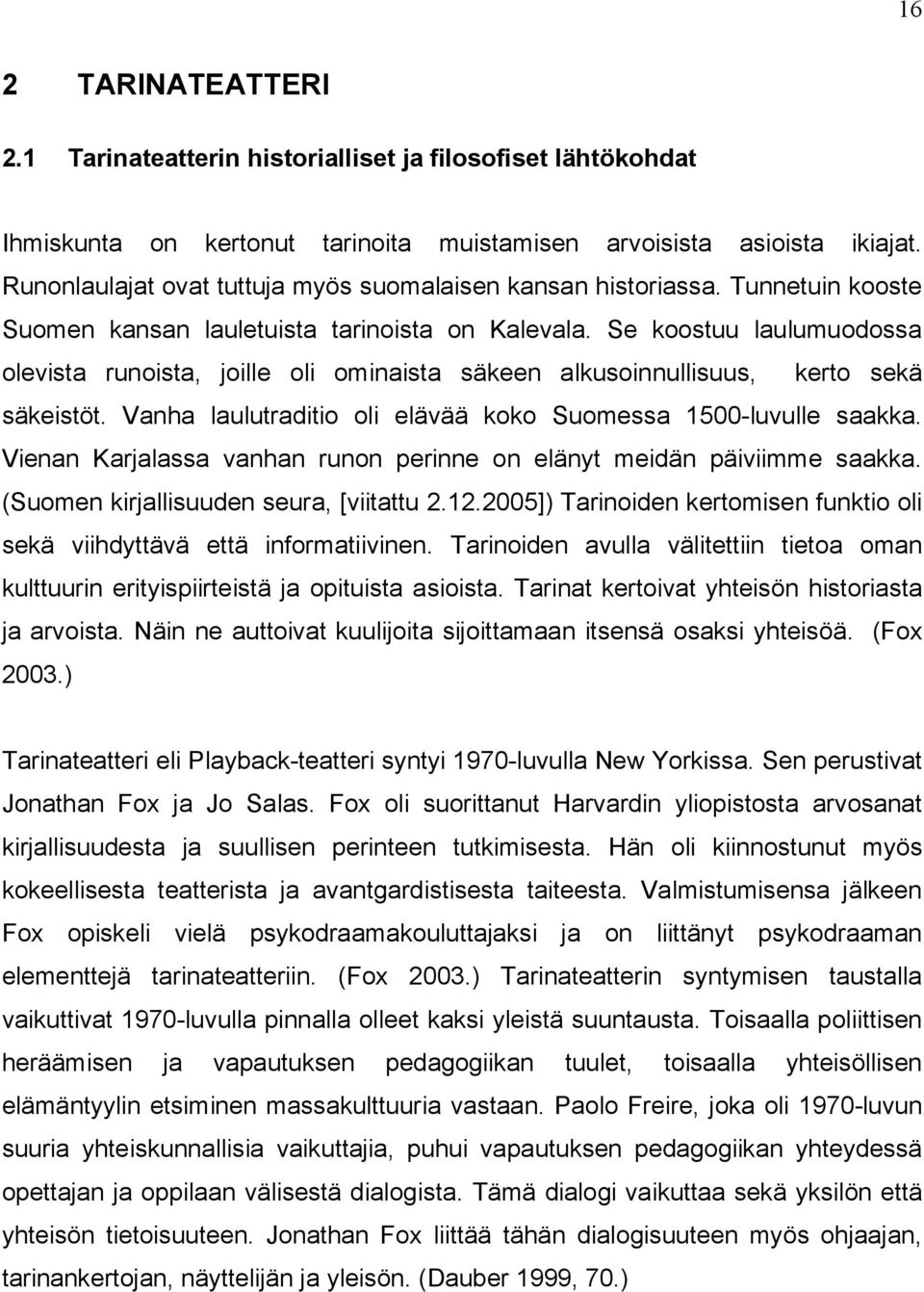 16

2 TARINATEATTERI

2.1 Tarinateatterin historialliset ja filosofiset lähtökohdat

Ihmiskunta on kertonut tarinoita muistamisen arvoisista asioista ikiajat. Runonlaulajat ovat tuttuja myös suomalaisen kansan historiassa. Tunnetuin kooste Suomen kansan lauletuista tarinoista on Kalevala. Se koostuu laulumuodossa olevista runoista, joille oli ominaista säkeen alkusoinnullisuus, kerto sekä säkeistöt. Vanha laulutraditio oli elävää koko Suomessa 1500-luvulle saakka. Vienan Karjalassa vanhan runon perinne on elänyt meidän päiviimme saakka. (Suomen kirjallisuuden seura, [viitattu 2.12.2005]) Tarinoiden kertomisen funktio oli sekä viihdyttävä että informatiivinen. Tarinoiden avulla välitettiin tietoa oman kulttuurin erityispiirteistä ja opituista asioista. Tarinat kertoivat yhteisön historiasta ja arvoista. Näin ne auttoivat kuulijoita sijoittamaan itsensä osaksi yhteisöä. (Fox 2003.)

Tarinateatteri eli Playback-teatteri syntyi 1970-luvulla New Yorkissa. Sen perustivat Jonathan Fox ja Jo Salas. Fox oli suorittanut Harvardin yliopistosta arvosanat kirjallisuudesta ja suullisen perinteen tutkimisesta. Hän oli kiinnostunut myös kokeellisesta teatterista ja avantgardistisesta taiteesta. Valmistumisensa jälkeen Fox opiskeli vielä psykodraamakouluttajaksi ja on liittänyt psykodraaman elementtejä tarinateatteriin. (Fox 2003.) Tarinateatterin syntymisen taustalla vaikuttivat 1970-luvulla pinnalla olleet kaksi yleistä suuntausta. Toisaalla poliittisen heräämisen ja vapautuksen pedagogiikan tuulet, toisaalla yhteisöllisen elämäntyylin etsiminen massakulttuuria vastaan. Paolo Freire, joka oli 1970-luvun suuria yhteiskunnallisia vaikuttajia, puhui vapautuksen pedagogiikan yhteydessä opettajan ja oppilaan välisestä dialogista. Tämä dialogi vaikuttaa sekä yksilön että yhteisön tietoisuuteen. Jonathan Fox liittää tähän dialogisuuteen myös ohjaajan, tarinankertojan, näyttelijän ja yleisön. (Dauber 1999, 70.)